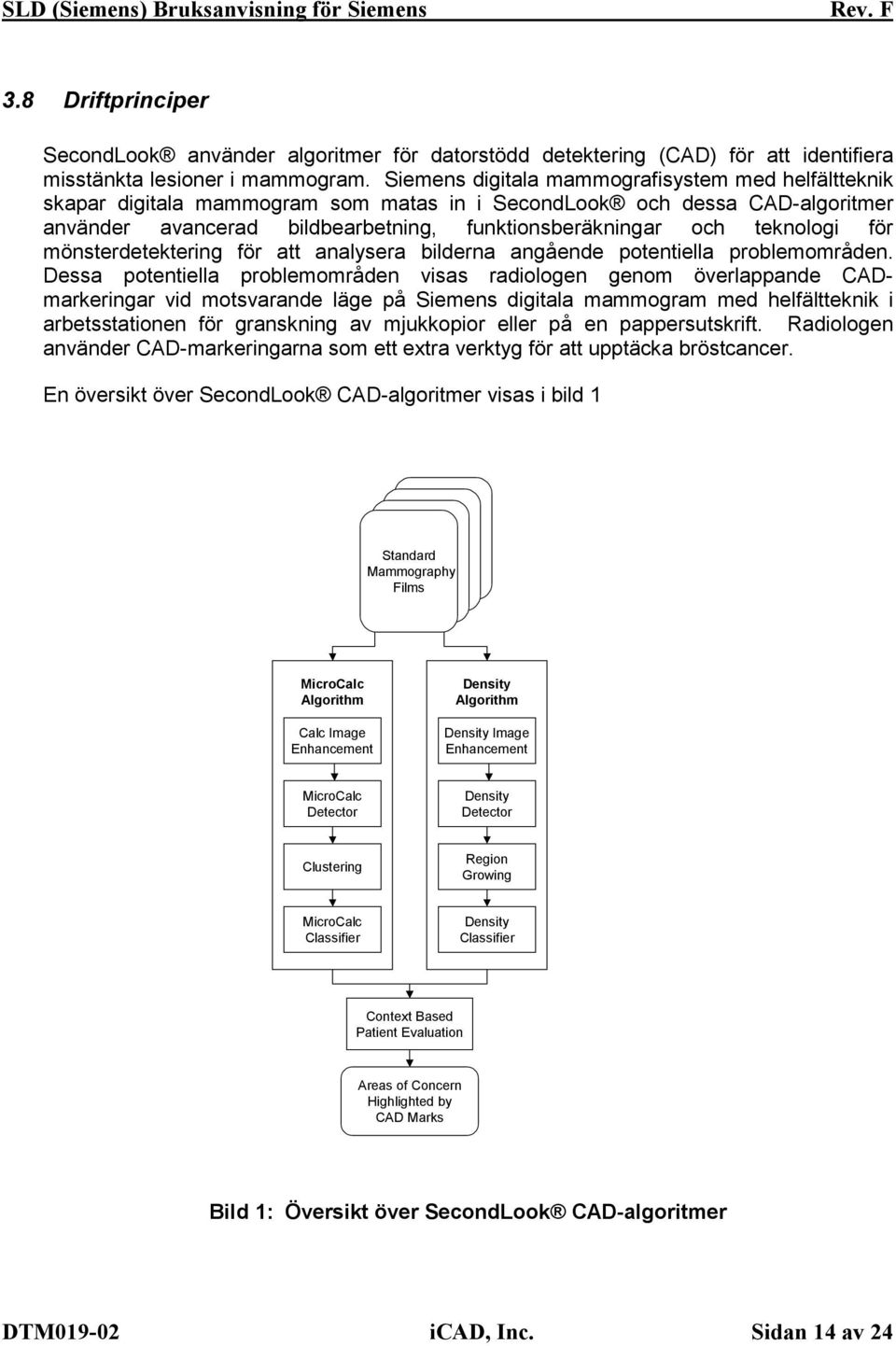 SLD (Siemens) Bruksanvisning för Siemens Rev. F

3.8 Driftprinciper

SecondLook® använder algoritmer för datorstödd detektering (CAD) för att identifiera misstänkta lesioner i mammogram. Siemens digitala mammografisystem med helfältteknik skapar digitala mammogram som matas in i SecondLook® och dessa CAD-algoritmer använder avancerad bildbearbetning, funktionsberäkningar och teknologi för mönsterdetektering för att analysera bilderna angående potentiella problemområden. Dessa potentiella problemområden visas radiologen genom överlappande CAD-markeringar vid motsvarande läge på Siemens digitala mammogram med helfältteknik i arbetsstationen för granskning av mjukkopior eller på en pappersutskrift. Radiologen använder CAD-markeringarna som ett extra verktyg för att upptäcka bröstcancer.

En översikt över SecondLook® CAD-algoritmer visas i bild 1

Standard Mammography Films

MicroCalc Algorithm

Calc Image Enhancement

MicroCalc Detector

Clustering

MicroCalc Classifier

Density Algorithm

Density Image Enhancement

Density Detector

Region Growing

Density Classifier

Context Based Patient Evaluation

Areas of Concern Highlighted by CAD Marks

Bild 1: Översikt över SecondLook® CAD-algoritmer

DTM019-02 iCAD, Inc. Sidan 14 av 24